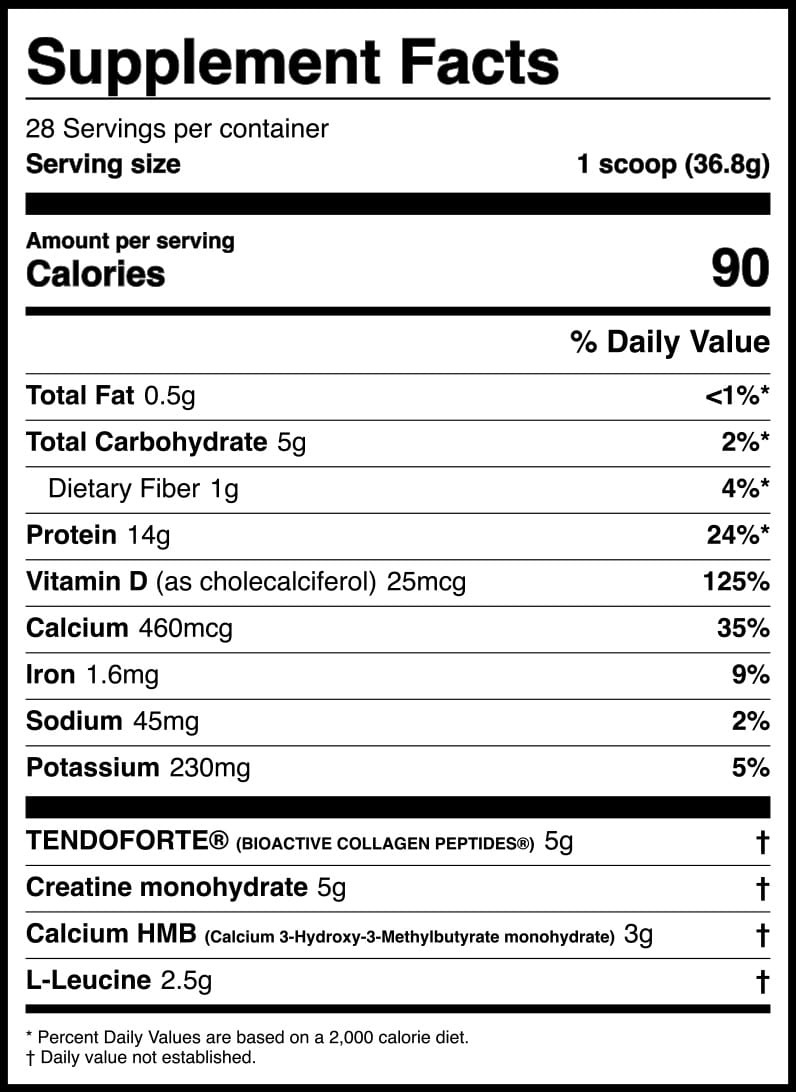 Supplement Facts

28 Servings per container
Serving size 1 scoop (36.8g)

Amount per serving
Calories 90

% Daily Value

Total Fat 0.5g <1%*
Total Carbohydrate 5g 2%*
Dietary Fiber 1g 4%*
Protein 14g 24%*
Vitamin D (as cholecalciferol) 25mcg 125%
Calcium 460mcg 35%
Iron 1.6mg 9%
Sodium 45mg 2%
Potassium 230mg 5%

TENDOFORTE® (BIOACTIVE COLLAGEN PEPTIDES®) 5g †
Creatine monohydrate 5g †
Calcium HMB (Calcium 3-Hydroxy-3-Methylbutyrate monohydrate) 3g †
L-Leucine 2.5g †

* Percent Daily Values are based on a 2,000 calorie diet.
† Daily value not established.